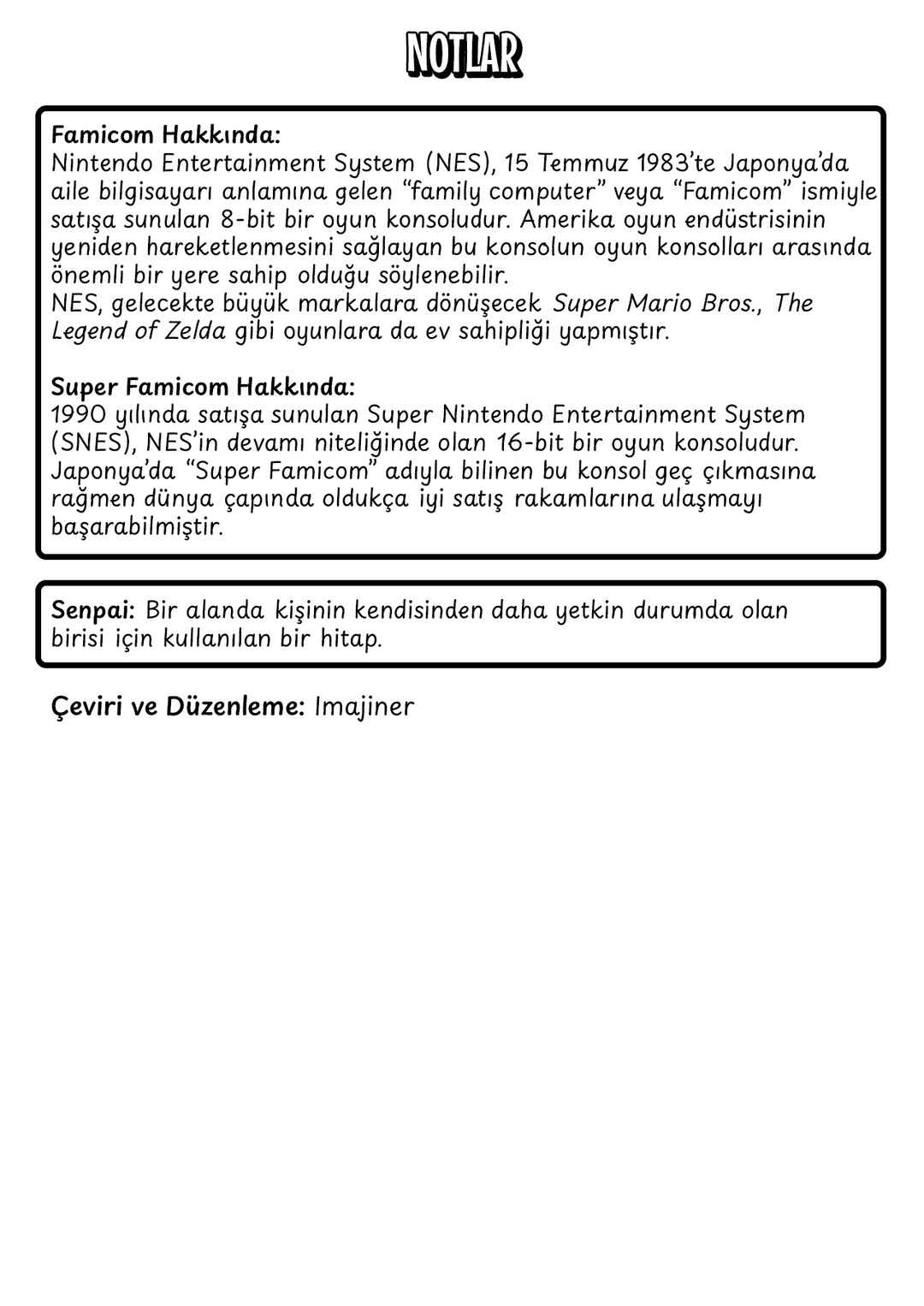 NOTLAR

Famicom Hakkında:
Nintendo Entertainment System (NES), 15 Temmuz 1983'te Japonya'da aile bilgisayarı anlamına gelen "family computer" veya "Famicom" ismiyle satışa sunulan 8-bit bir oyun konsoludur. Amerika oyun endüstrisinin yeniden hareketlenmesini sağlayan bu konsolun oyun konsolları arasında önemli bir yere sahip olduğu söylenebilir.
NES, gelecekte büyük markalara dönüşecek Super Mario Bros., The Legend of Zelda gibi oyunlara da ev sahipliği yapmıştır.

Super Famicom Hakkında:
1990 yılında satışa sunulan Super Nintendo Entertainment System (SNES), NES'in devamı niteliğinde olan 16-bit bir oyun konsoludur. Japonya'da "Super Famicom" adıyla bilinen bu konsol geç çıkmasına rağmen dünya çapında oldukça iyi satış rakamlarına ulaşmayı başarabilmiştir.

Senpai: Bir alanda kişinin kendisinden daha yetkin durumda olan birisi için kullanılan bir hitap.

Çeviri ve Düzenleme: Imajiner